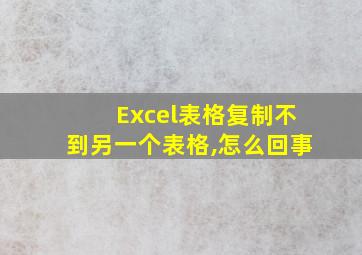 Excel表格复制不到另一个表格,怎么回事